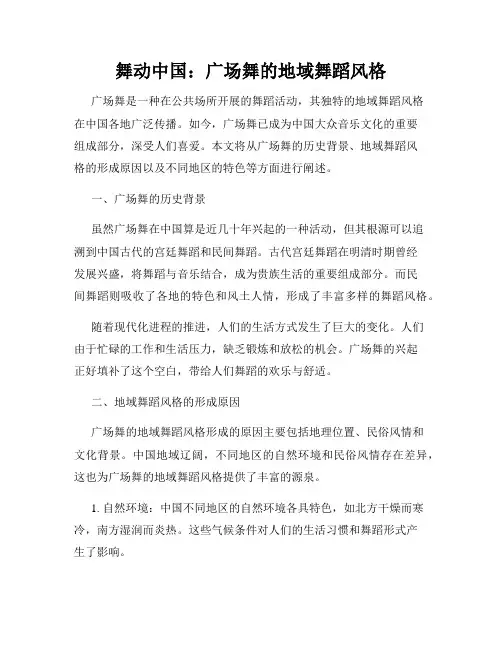 舞动中国：广场舞的地域舞蹈风格

广场舞是一种在公共场所开展的舞蹈活动，其独特的地域舞蹈风格在中国各地广泛传播。如今，广场舞已成为中国大众音乐文化的重要组成部分，深受人们喜爱。本文将从广场舞的历史背景、地域舞蹈风格的形成原因以及不同地区的特色等方面进行阐述。

一、广场舞的历史背景

虽然广场舞在中国算是近几十年兴起的一种活动，但其根源可以追溯到中国古代的宫廷舞蹈和民间舞蹈。古代宫廷舞蹈在明清时期曾经发展兴盛，将舞蹈与音乐结合，成为贵族生活的重要组成部分。而民间舞蹈则吸收了各地的特色和风土人情，形成了丰富多样的舞蹈风格。

随着现代化进程的推进，人们的生活方式发生了巨大的变化。人们由于忙碌的工作和生活压力，缺乏锻炼和放松的机会。广场舞的兴起正好填补了这个空白，带给人们舞蹈的欢乐与舒适。

二、地域舞蹈风格的形成原因

广场舞的地域舞蹈风格形成的原因主要包括地理位置、民俗风情和文化背景。中国地域辽阔，不同地区的自然环境和民俗风情存在差异，这也为广场舞的地域舞蹈风格提供了丰富的源泉。

1. 自然环境：中国不同地区的自然环境各具特色，如北方干燥而寒冷，南方湿润而炎热。这些气候条件对人们的生活习惯和舞蹈形式产生了影响。